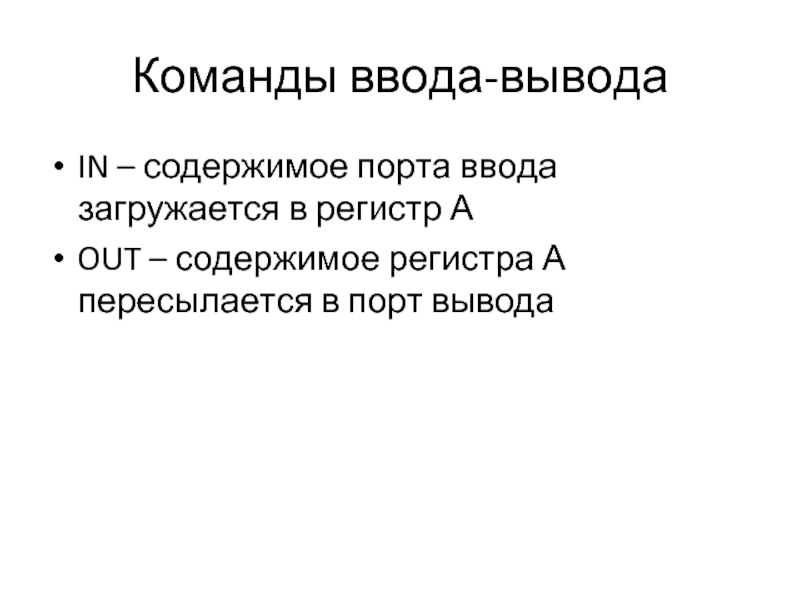 Команды ввода-вывода

• IN – содержимое порта ввода загружается в регистр А
• OUT – содержимое регистра А пересылается в порт вывода